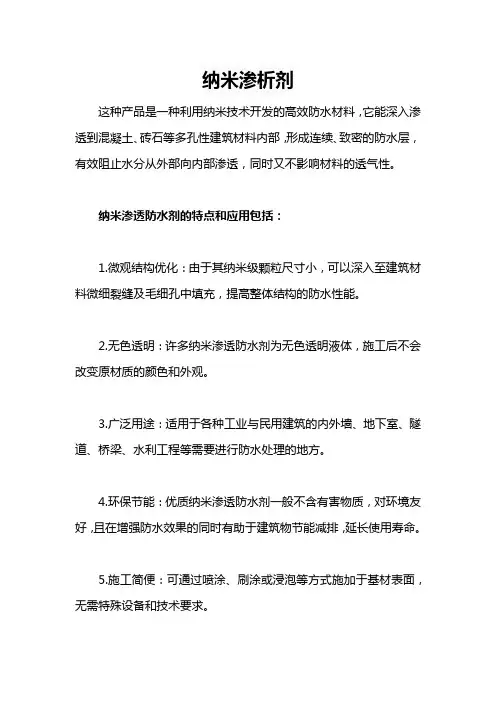 纳米渗析剂

这种产品是一种利用纳米技术开发的高效防水材料，它能深入渗透到混凝土、砖石等多孔性建筑材料内部，形成连续、致密的防水层，有效阻止水分从外部向内部渗透，同时又不影响材料的透气性。

纳米渗透防水剂的特点和应用包括：

1.微观结构优化：由于其纳米级颗粒尺寸小，可以深入至建筑材料微细裂缝及毛细孔中填充，提高整体结构的防水性能。

2.无色透明：许多纳米渗透防水剂为无色透明液体，施工后不会改变原材质的颜色和外观。

3.广泛用途：适用于各种工业与民用建筑的内外墙、地下室、隧道、桥梁、水利工程等需要进行防水处理的地方。

4.环保节能：优质纳米渗透防水剂一般不含有害物质，对环境友好，且在增强防水效果的同时有助于建筑物节能减排，延长使用寿命。

5.施工简便：可通过喷涂、刷涂或浸泡等方式施加于基材表面，无需特殊设备和技术要求。